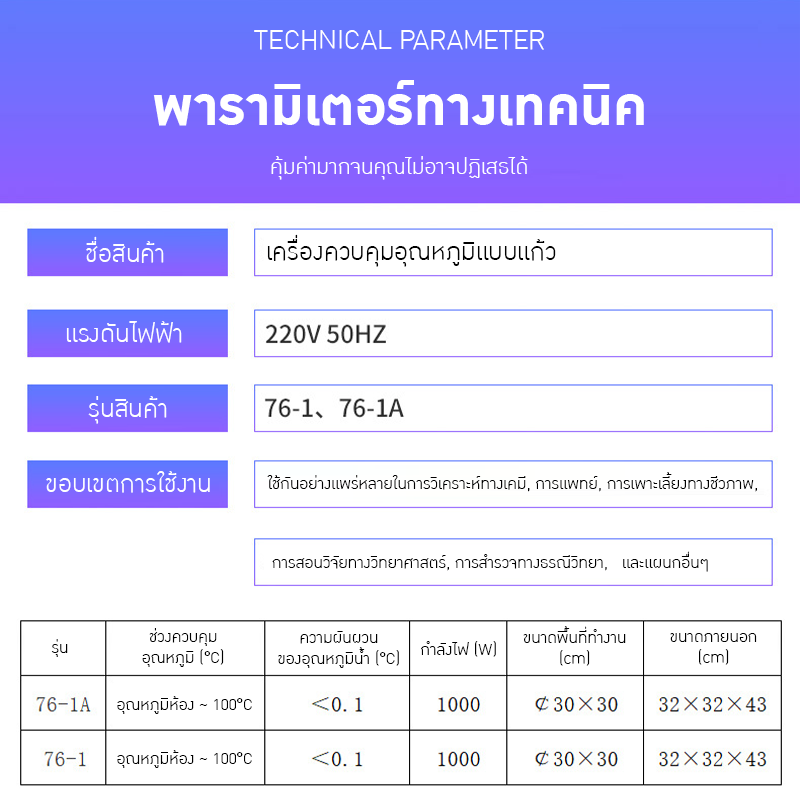 TECHNICAL PARAMETER

พารามิเตอร์ทางเทคนิค

คุ้มค่ามากจนคุณไม่อาจปฏิเสธได้

ชื่อสินค้า

เครื่องควบคุมอุณหภูมิแบบแก้ว

แรงดันไฟฟ้า

220V 50HZ

รุ่นสินค้า

76-1、76-1A

ขอบเขตการใช้งาน

ใช้กันอย่างแพร่หลายในการวิเคราะห์ทางเคมี, การแพทย์, การเพาะเลี้ยงทางชีวภาพ,

การสอนวิจัยทางวิทยาศาสตร์, การสำรวจทางธรณีวิทยา, และแผนกอื่นๆ

| รุ่น | ช่วงควบคุม อุณหภูมิ (°C) | ความผันผวน ของอุณหภูมิน้ำ (°C) | กำลังไฟ (W) | ขนาดพื้นที่ทำงาน (cm) | ขนาดภายนอก (cm) |
|---|---|---|---|---|---|
| 76-1A | อุณหภูมิห้อง ~ 100°C | ＜0.1 | 1000 | ¢30×30 | 32×32×43 |
| 76-1 | อุณหภูมิห้อง ~ 100°C | ＜0.1 | 1000 | ¢30×30 | 32×32×43 |